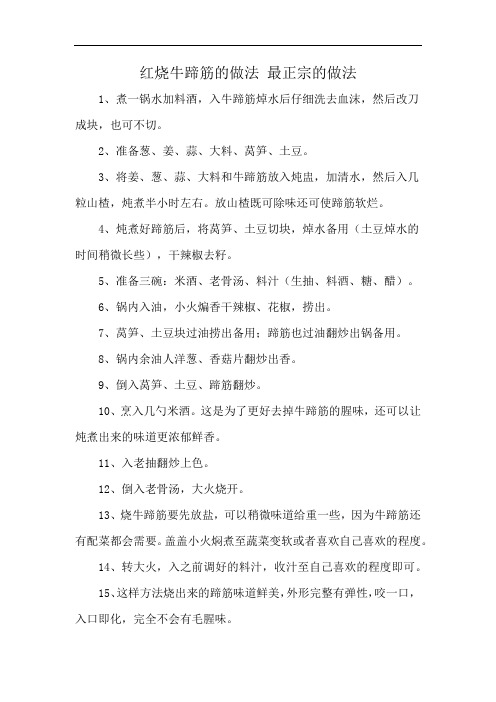 红烧牛蹄筋的做法 最正宗的做法

1、煮一锅水加料酒，入牛蹄筋焯水后仔细洗去血沫，然后改刀成块，也可不切。

2、准备葱、姜、蒜、大料、莴笋、土豆。

3、将姜、葱、蒜、大料和牛蹄筋放入炖盅，加清水，然后入几粒山楂，炖煮半小时左右。放山楂既可除味还可使蹄筋软烂。

4、炖煮好蹄筋后，将莴笋、土豆切块，焯水备用（土豆焯水的时间稍微长些），干辣椒去籽。

5、准备三碗：米酒、老骨汤、料汁（生抽、料酒、糖、醋）。

6、锅内入油，小火煸香干辣椒、花椒，捞出。

7、莴笋、土豆块过油捞出备用；蹄筋也过油翻炒出锅备用。

8、锅内余油人洋葱、香菇片翻炒出香。

9、倒入莴笋、土豆、蹄筋翻炒。

10、烹入几勺米酒。这是为了更好去掉牛蹄筋的腥味，还可以让炖煮出来的味道更浓郁鲜香。

11、入老抽翻炒上色。

12、倒入老骨汤，大火烧开。

13、烧牛蹄筋要先放盐，可以稍微味道给重一些，因为牛蹄筋还有配菜都会需要。盖盖小火焖煮至蔬菜变软或者喜欢自己喜欢的程度。

14、转大火，入之前调好的料汁，收汁至自己喜欢的程度即可。

15、这样方法烧出来的蹄筋味道鲜美，外形完整有弹性，咬一口，入口即化，完全不会有毛腥味。